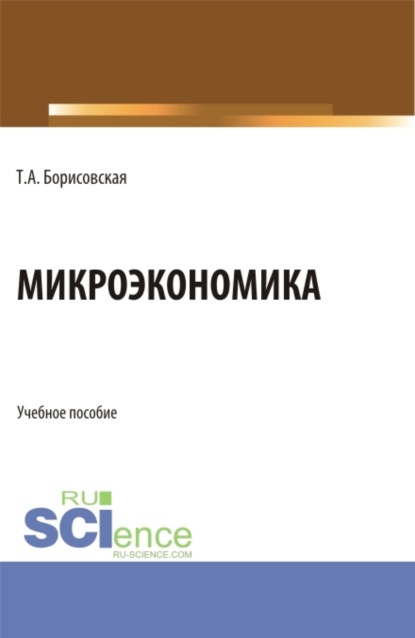 Т.А. Борисовская

МИКРОЭКОНОМИКА

Учебное пособие

RU
SCIence
RU-SCIENCE.COM